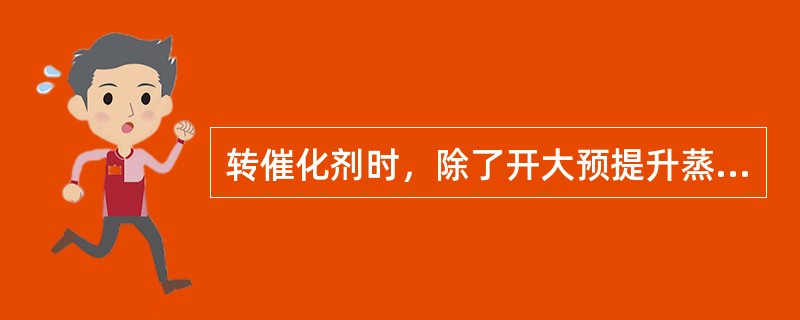 转催化剂时，除了开大预提升蒸...